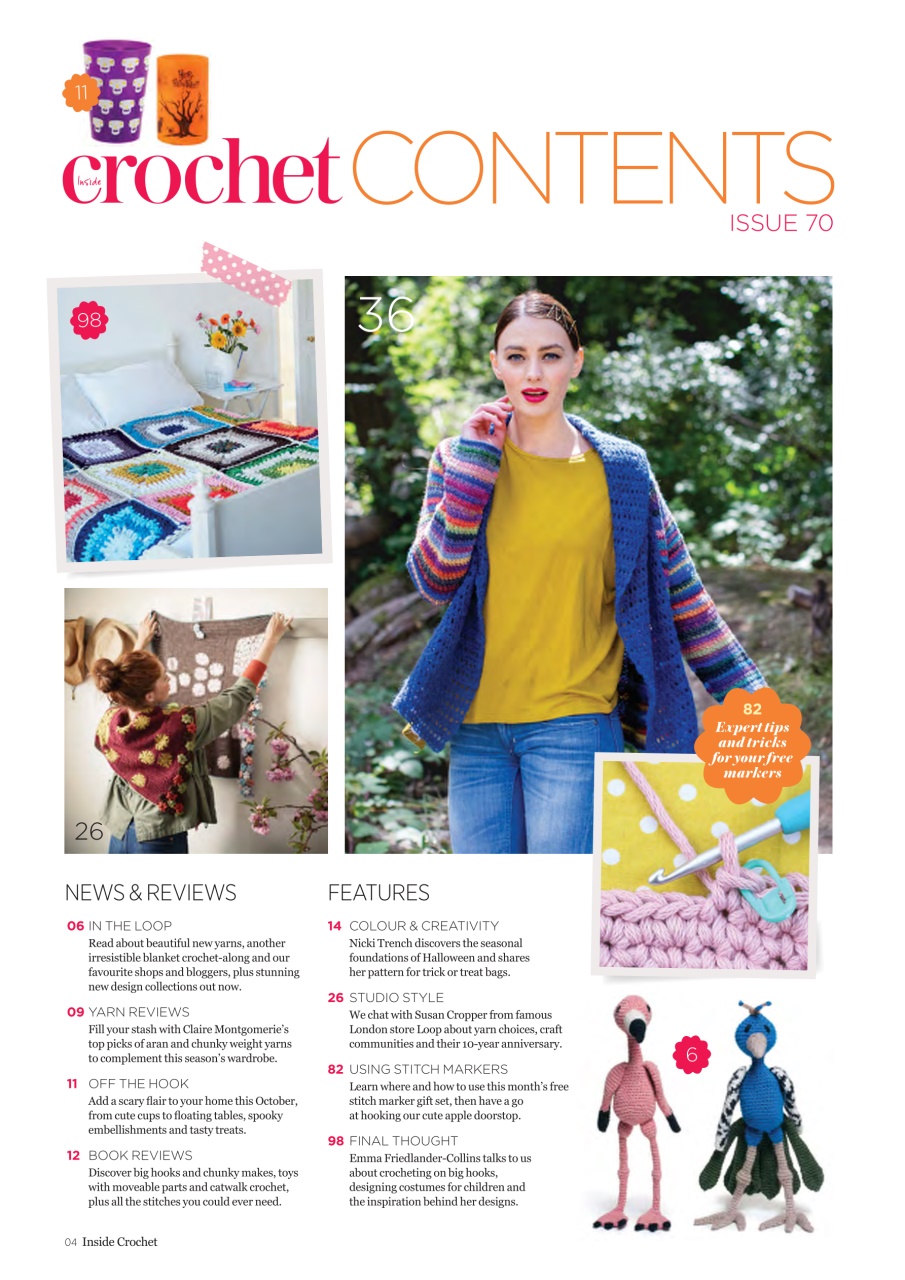 11

Inside crochet CONTENTS

ISSUE 70

98

36

26

82
Expert tips and tricks for your free markers

6

NEWS & REVIEWS

06 IN THE LOOP
Read about beautiful new yarns, another irresistible blanket crochet-along and our favourite shops and bloggers, plus stunning new design collections out now.

09 YARN REVIEWS
Fill your stash with Claire Montgomerie's top picks of aran and chunky weight yarns to complement this season's wardrobe.

11 OFF THE HOOK
Add a scary flair to your home this October, from cute cups to floating tables, spooky embellishments and tasty treats.

12 BOOK REVIEWS
Discover big hooks and chunky makes, toys with moveable parts and catwalk crochet, plus all the stitches you could ever need.

FEATURES

14 COLOUR & CREATIVITY
Nicki Trench discovers the seasonal foundations of Halloween and shares her pattern for trick or treat bags.

26 STUDIO STYLE
We chat with Susan Cropper from famous London store Loop about yarn choices, craft communities and their 10-year anniversary.

82 USING STITCH MARKERS
Learn where and how to use this month's free stitch marker gift set, then have a go at hooking our cute apple doorstop.

98 FINAL THOUGHT
Emma Friedlander-Collins talks to us about crocheting on big hooks, designing costumes for children and the inspiration behind her designs.

04 Inside Crochet